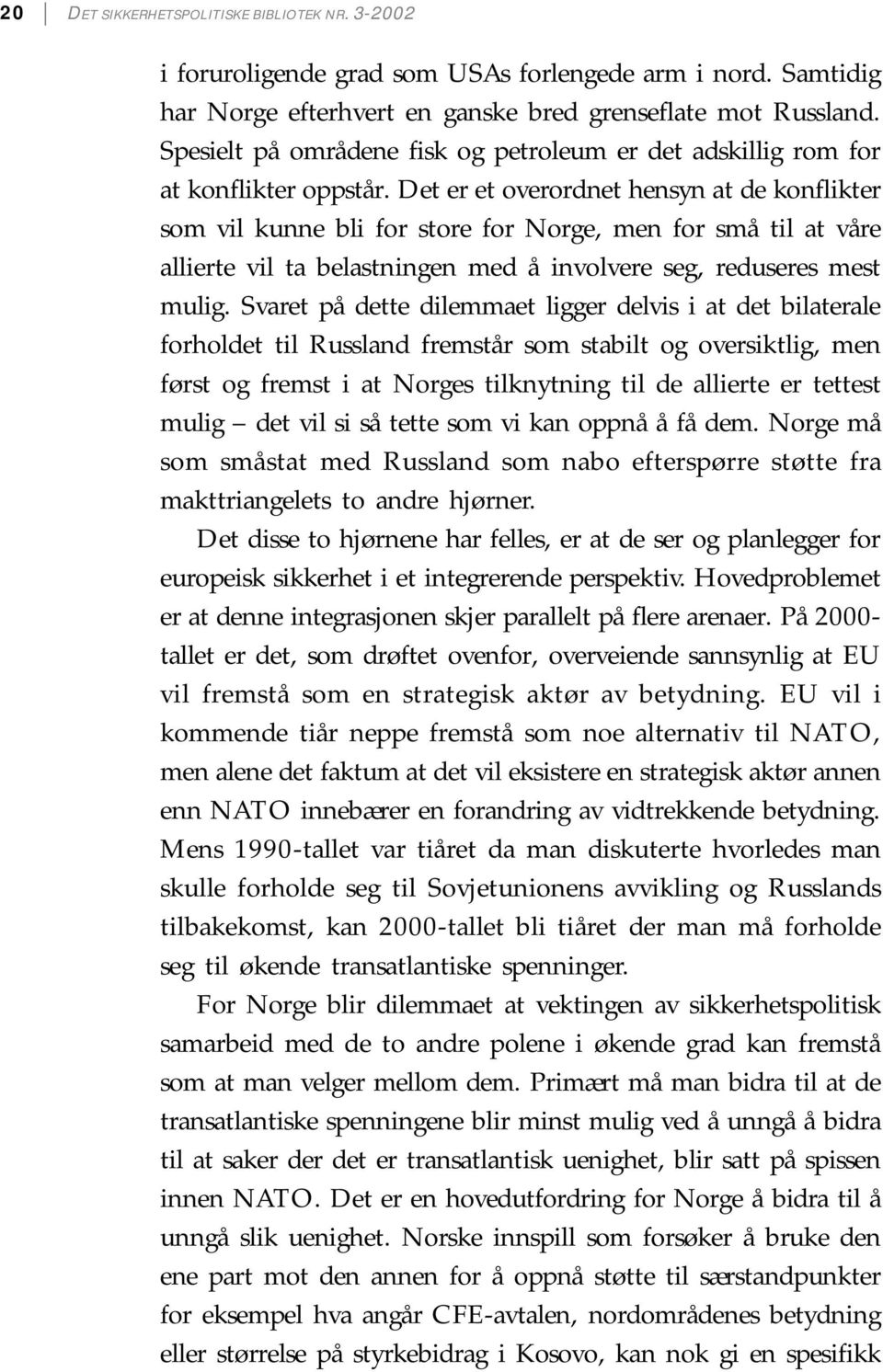 20 DET SIKKERHETSPOLITISKE BIBLIOTEK NR. 3-2002

i foruroligende grad som USAs forlengede arm i nord. Samtidig har Norge efterhvert en ganske bred grenseflate mot Russland. Spesielt på områdene fisk og petroleum er det adskillig rom for at konflikter oppstår. Det er et overordnet hensyn at de konflikter som vil kunne bli for store for Norge, men for små til at våre allierte vil ta belastningen med å involvere seg, reduseres mest mulig. Svaret på dette dilemmaet ligger delvis i at det bilaterale forholdet til Russland fremstår som stabilt og oversiktlig, men først og fremst i at Norges tilknytning til de allierte er tettest mulig – det vil si så tette som vi kan oppnå å få dem. Norge må som småstat med Russland som nabo efterspørre støtte fra makttriangelets to andre hjørner.

Det disse to hjørnene har felles, er at de ser og planlegger for europeisk sikkerhet i et integrerende perspektiv. Hovedproblemet er at denne integrasjonen skjer parallelt på flere arenaer. På 2000-tallet er det, som drøftet ovenfor, overveiende sannsynlig at EU vil fremstå som en strategisk aktør av betydning. EU vil i kommende tiår neppe fremstå som noe alternativ til NATO, men alene det faktum at det vil eksistere en strategisk aktør annen enn NATO innebærer en forandring av vidtrekkende betydning. Mens 1990-tallet var tiåret da man diskuterte hvorledes man skulle forholde seg til Sovjetunionens avvikling og Russlands tilbakekomst, kan 2000-tallet bli tiåret der man må forholde seg til økende transatlantiske spenninger.

For Norge blir dilemmaet at vektingen av sikkerhetspolitisk samarbeid med de to andre polene i økende grad kan fremstå som at man velger mellom dem. Primært må man bidra til at de transatlantiske spenningene blir minst mulig ved å unngå å bidra til at saker der det er transatlantisk uenighet, blir satt på spissen innen NATO. Det er en hovedutfordring for Norge å bidra til å unngå slik uenighet. Norske innspill som forsøker å bruke den ene part mot den annen for å oppnå støtte til særstandpunkter for eksempel hva angår CFE-avtalen, nordområdenes betydning eller størrelse på styrkebidrag i Kosovo, kan nok gi en spesifikk